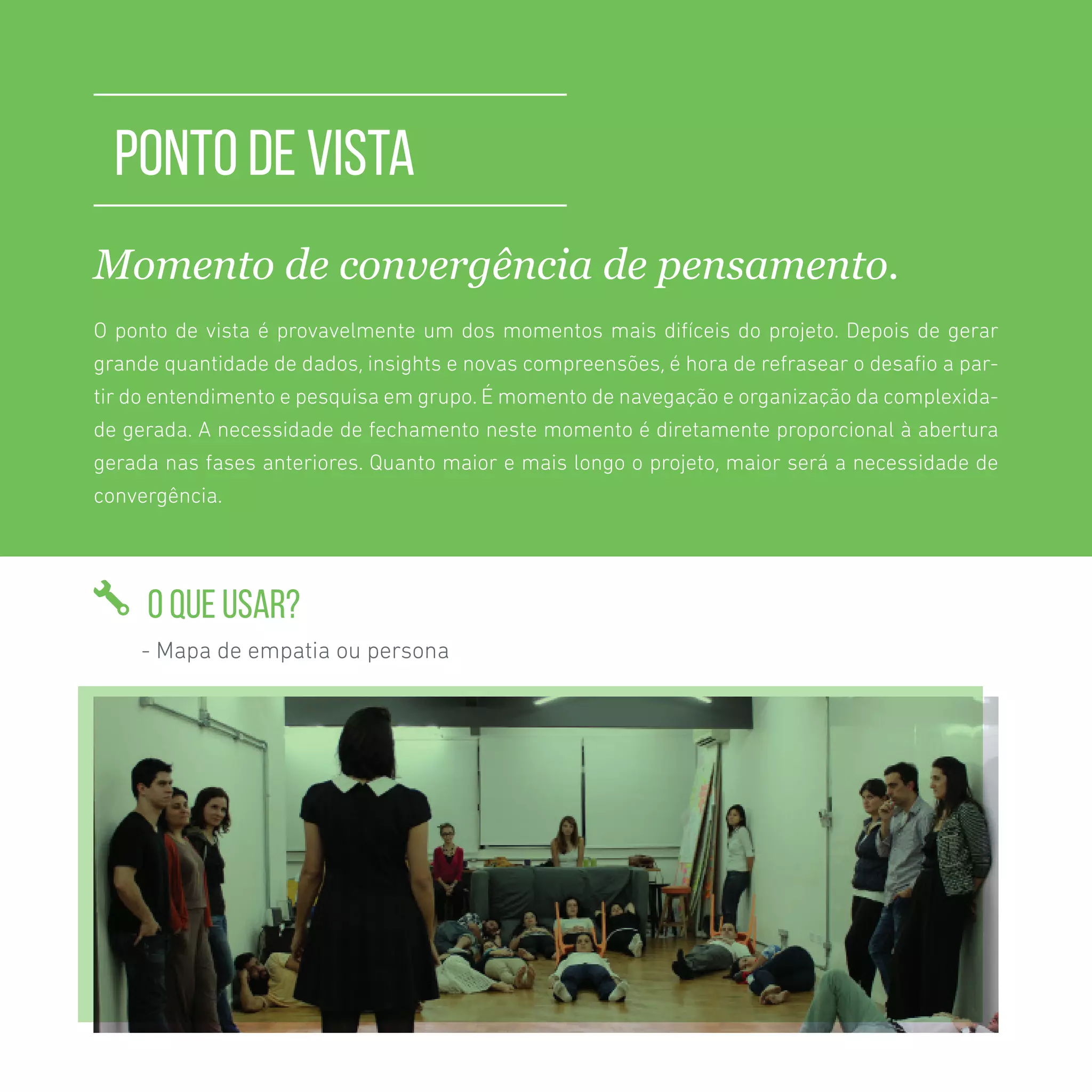 PONTO DE VISTA

Momento de convergência de pensamento.

O ponto de vista é provavelmente um dos momentos mais difíceis do projeto. Depois de gerar grande quantidade de dados, insights e novas compreensões, é hora de refrasear o desafio a partir do entendimento e pesquisa em grupo. É momento de navegação e organização da complexidade gerada. A necessidade de fechamento neste momento é diretamente proporcional à abertura gerada nas fases anteriores. Quanto maior e mais longo o projeto, maior será a necessidade de convergência.

O QUE USAR?

- Mapa de empatia ou persona